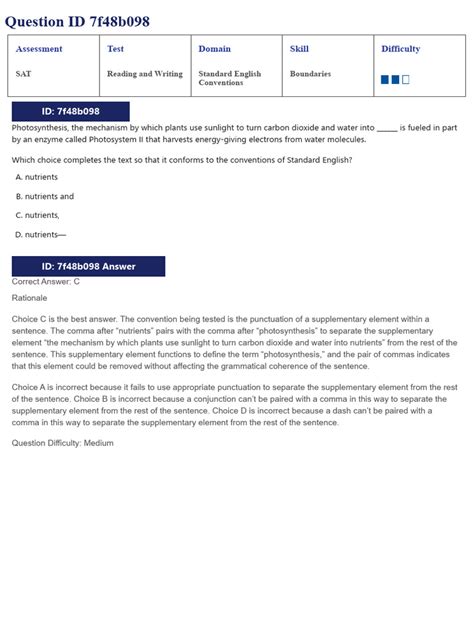 Question ID 7f48b098

| Assessment | Test | Domain | Skill | Difficulty |
|---|---|---|---|---|
| SAT | Reading and Writing | Standard English Conventions | Boundaries | |

ID: 7f48b098

Photosynthesis, the mechanism by which plants use sunlight to turn carbon dioxide and water into _____ is fueled in part by an enzyme called Photosystem II that harvests energy-giving electrons from water molecules.

Which choice completes the text so that it conforms to the conventions of Standard English?

A. nutrients

B. nutrients and

C. nutrients,

D. nutrients—

ID: 7f48b098 Answer

Correct Answer: C

Rationale

Choice C is the best answer. The convention being tested is the punctuation of a supplementary element within a sentence. The comma after "nutrients" pairs with the comma after "photosynthesis" to separate the supplementary element "the mechanism by which plants use sunlight to turn carbon dioxide and water into nutrients" from the rest of the sentence. This supplementary element functions to define the term "photosynthesis," and the pair of commas indicates that this element could be removed without affecting the grammatical coherence of the sentence.

Choice A is incorrect because it fails to use appropriate punctuation to separate the supplementary element from the rest of the sentence. Choice B is incorrect because a conjunction can't be paired with a comma in this way to separate the supplementary element from the rest of the sentence. Choice D is incorrect because a dash can't be paired with a comma in this way to separate the supplementary element from the rest of the sentence.

Question Difficulty: Medium